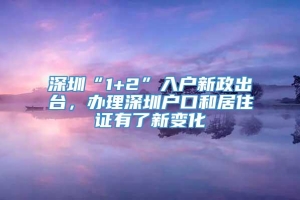 深圳“1+2”入户新政出台，办理深圳户口和居住证有了新变化